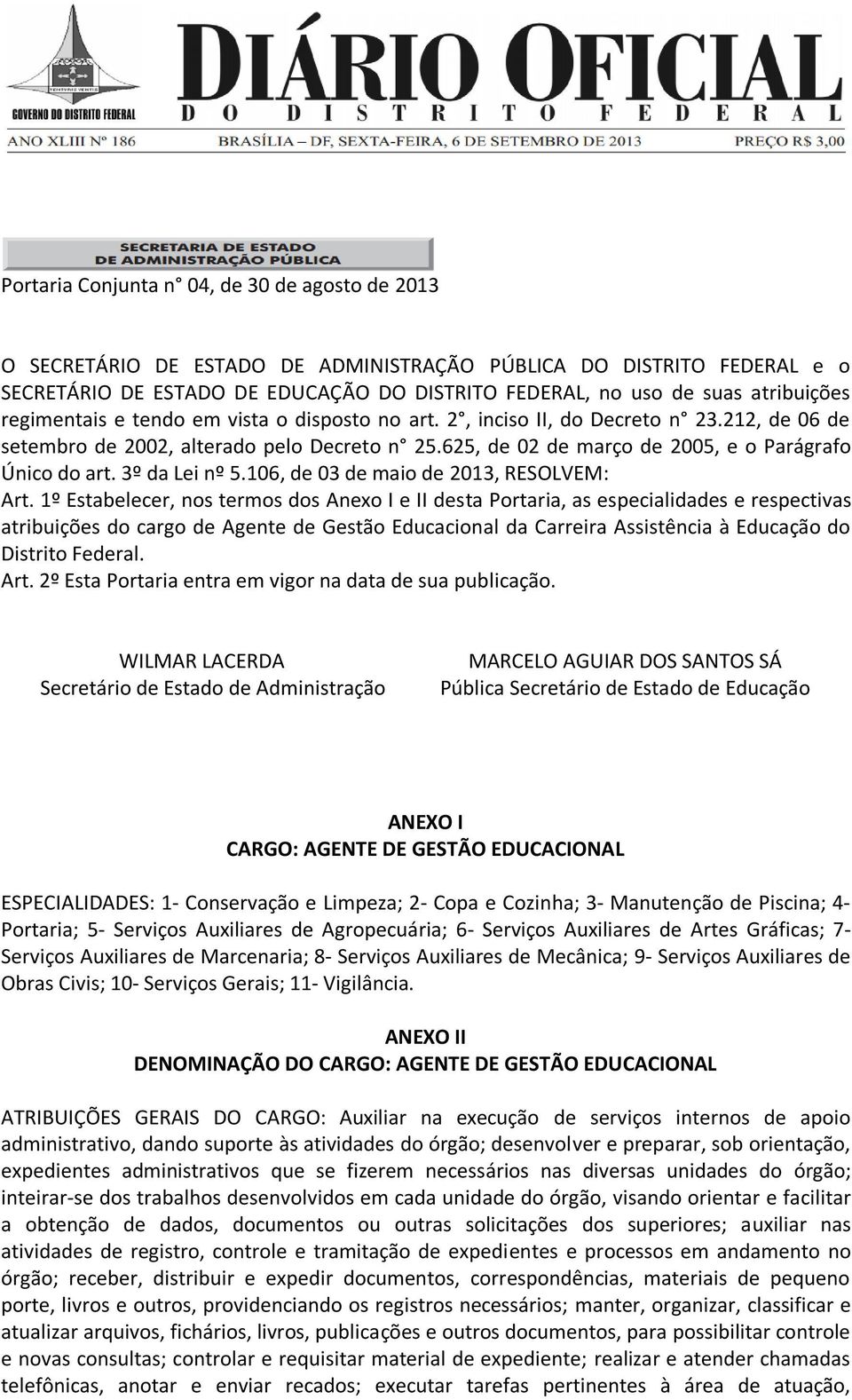 GOVERNO DO DISTRITO FEDERAL

DIÁRIO OFICIAL
DO DISTRITO FEDERAL

ANO XLIII Nº 186 BRASÍLIA – DF, SEXTA-FEIRA, 6 DE SETEMBRO DE 2013 PREÇO R$ 3,00

SECRETARIA DE ESTADO
DE ADMINISTRAÇÃO PÚBLICA

Portaria Conjunta n° 04, de 30 de agosto de 2013

O SECRETÁRIO DE ESTADO DE ADMINISTRAÇÃO PÚBLICA DO DISTRITO FEDERAL e o SECRETÁRIO DE ESTADO DE EDUCAÇÃO DO DISTRITO FEDERAL, no uso de suas atribuições regimentais e tendo em vista o disposto no art. 2°, inciso II, do Decreto n° 23.212, de 06 de setembro de 2002, alterado pelo Decreto n° 25.625, de 02 de março de 2005, e o Parágrafo Único do art. 3º da Lei nº 5.106, de 03 de maio de 2013, RESOLVEM:
Art. 1º Estabelecer, nos termos dos Anexo I e II desta Portaria, as especialidades e respectivas atribuições do cargo de Agente de Gestão Educacional da Carreira Assistência à Educação do Distrito Federal.
Art. 2º Esta Portaria entra em vigor na data de sua publicação.

WILMAR LACERDA
Secretário de Estado de Administração

MARCELO AGUIAR DOS SANTOS SÁ
Pública Secretário de Estado de Educação

ANEXO I
CARGO: AGENTE DE GESTÃO EDUCACIONAL

ESPECIALIDADES: 1- Conservação e Limpeza; 2- Copa e Cozinha; 3- Manutenção de Piscina; 4- Portaria; 5- Serviços Auxiliares de Agropecuária; 6- Serviços Auxiliares de Artes Gráficas; 7- Serviços Auxiliares de Marcenaria; 8- Serviços Auxiliares de Mecânica; 9- Serviços Auxiliares de Obras Civis; 10- Serviços Gerais; 11- Vigilância.

ANEXO II
DENOMINAÇÃO DO CARGO: AGENTE DE GESTÃO EDUCACIONAL

ATRIBUIÇÕES GERAIS DO CARGO: Auxiliar na execução de serviços internos de apoio administrativo, dando suporte às atividades do órgão; desenvolver e preparar, sob orientação, expedientes administrativos que se fizerem necessários nas diversas unidades do órgão; inteirar-se dos trabalhos desenvolvidos em cada unidade do órgão, visando orientar e facilitar a obtenção de dados, documentos ou outras solicitações dos superiores; auxiliar nas atividades de registro, controle e tramitação de expedientes e processos em andamento no órgão; receber, distribuir e expedir documentos, correspondências, materiais de pequeno porte, livros e outros, providenciando os registros necessários; manter, organizar, classificar e atualizar arquivos, fichários, livros, publicações e outros documentos, para possibilitar controle e novas consultas; controlar e requisitar material de expediente; realizar e atender chamadas telefônicas, anotar e enviar recados; executar tarefas pertinentes à área de atuação,